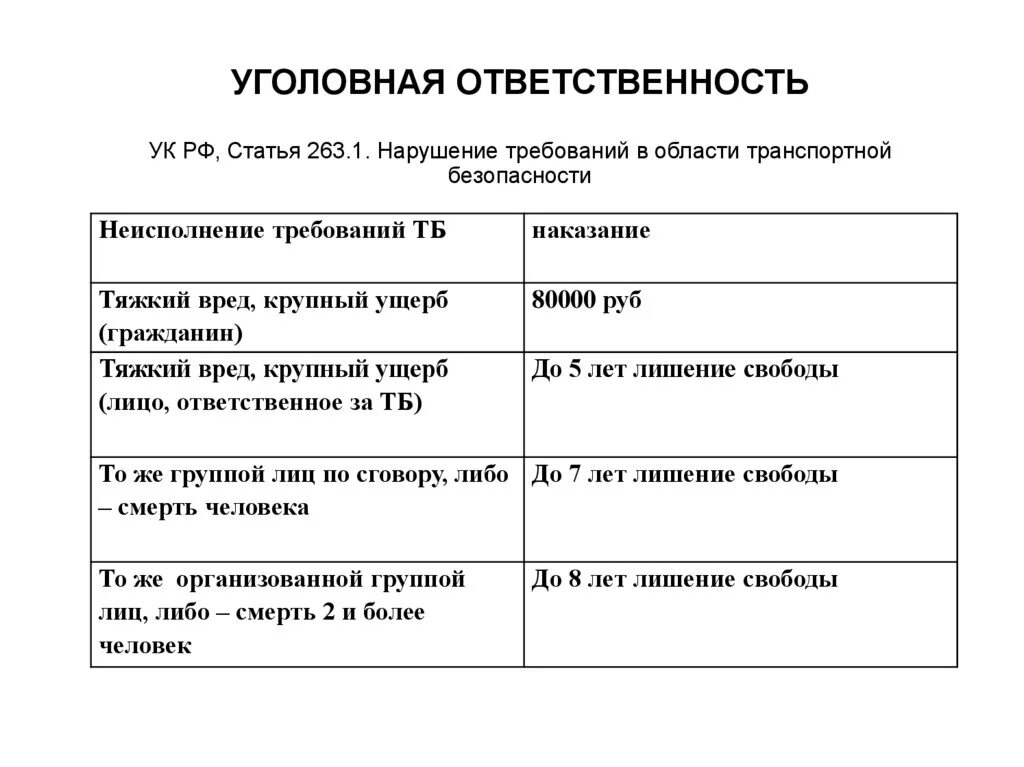 УГОЛОВНАЯ ОТВЕТСТВЕННОСТЬ

УК РФ, Статья 263.1. Нарушение требований в области транспортной безопасности

| Неисполнение требований ТБ | наказание |
|---|---|
| Тяжкий вред, крупный ущерб (гражданин) | 80000 руб |
| Тяжкий вред, крупный ущерб (лицо, ответственное за ТБ) | До 5 лет лишение свободы |
| То же группой лиц по сговору, либо – смерть человека | До 7 лет лишение свободы |
| То же организованной группой лиц, либо – смерть 2 и более человек | До 8 лет лишение свободы |